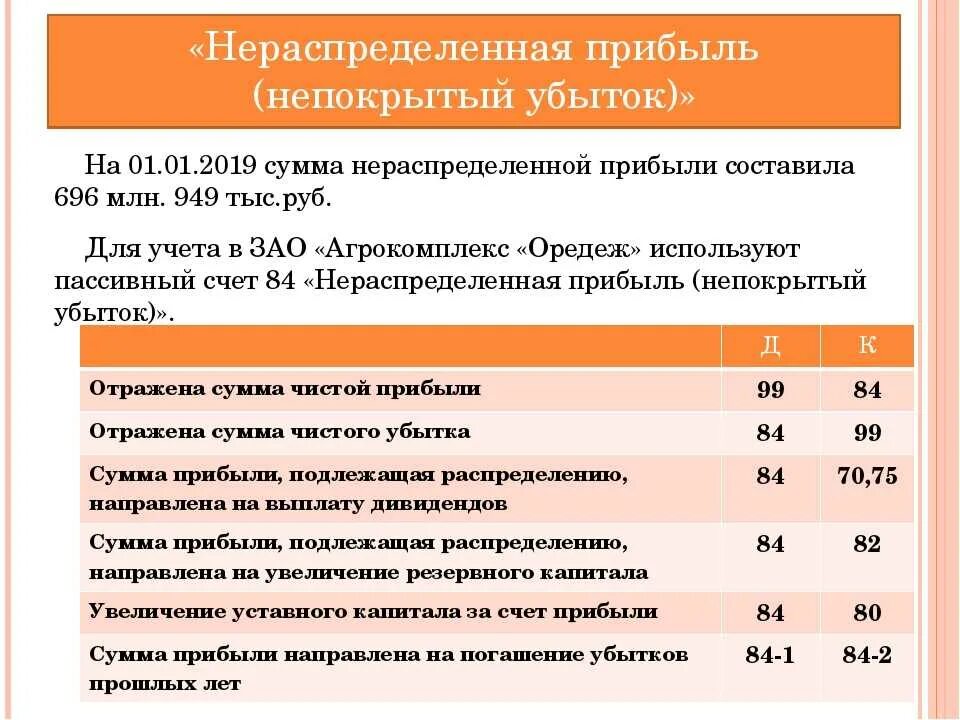 «Нераспределенная прибыль (непокрытый убыток)»

На 01.01.2019 сумма нераспределенной прибыли составила 696 млн. 949 тыс.руб.

Для учета в ЗАО «Агрокомплекс «Оредеж» используют пассивный счет 84 «Нераспределенная прибыль (непокрытый убыток)».

| | Д | К |
|---|---|---|
| Отражена сумма чистой прибыли | 99 | 84 |
| Отражена сумма чистого убытка | 84 | 99 |
| Сумма прибыли, подлежащая распределению, направлена на выплату дивидендов | 84 | 70,75 |
| Сумма прибыли, подлежащая распределению, направлена на увеличение резервного капитала | 84 | 82 |
| Увеличение уставного капитала за счет прибыли | 84 | 80 |
| Сумма прибыли направлена на погашение убытков прошлых лет | 84-1 | 84-2 |